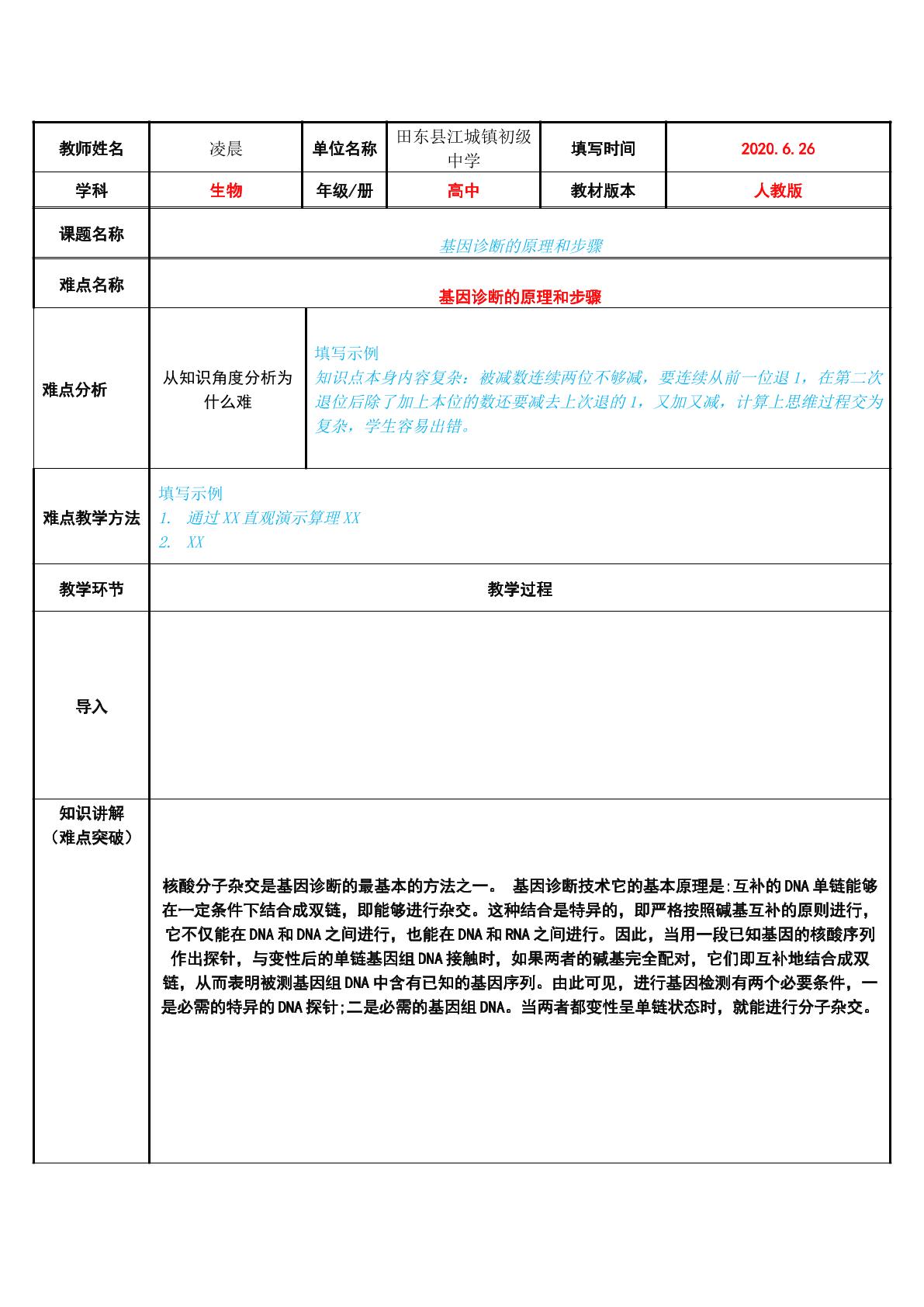 教师姓名 凌晨 单位名称 田东县江城镇初级中学 填写时间 2020.6.26

学科 生物 年级/册 高中 教材版本 人教版

课题名称 基因诊断的原理和步骤

难点名称 基因诊断的原理和步骤

难点分析

从知识角度分析为什么难

填写示例
知识点本身内容复杂：被减数连续两位不够减，要连续从前一位退1，在第二次退位后除了加上本位的数还要减去上次退的1，又加又减，计算上思维过程交为复杂，学生容易出错。

难点教学方法

填写示例
1. 通过XX直观演示算理XX
2. XX

教学环节 教学过程

导入

知识讲解
（难点突破）

核酸分子杂交是基因诊断的最基本的方法之一。 基因诊断技术它的基本原理是:互补的DNA单链能够在一定条件下结合成双链，即能够进行杂交。这种结合是特异的，即严格按照碱基互补的原则进行，它不仅能在DNA和DNA之间进行，也能在DNA和RNA之间进行。因此，当用一段已知基因的核酸序列作出探针，与变性后的单链基因组DNA接触时，如果两者的碱基完全配对，它们即互补地结合成双链，从而表明被测基因组DNA中含有已知的基因序列。由此可见，进行基因检测有两个必要条件，一是必需的特异的DNA探针;二是必需的基因组DNA。当两者都变性呈单链状态时，就能进行分子杂交。